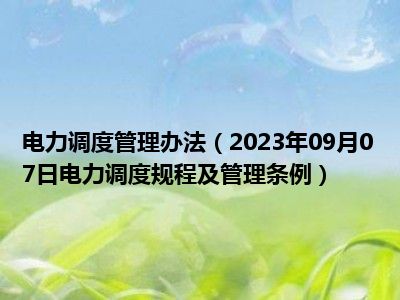 电力调度管理办法（2023年09月07日电力调度规程及管理条例）